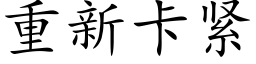 重新卡紧